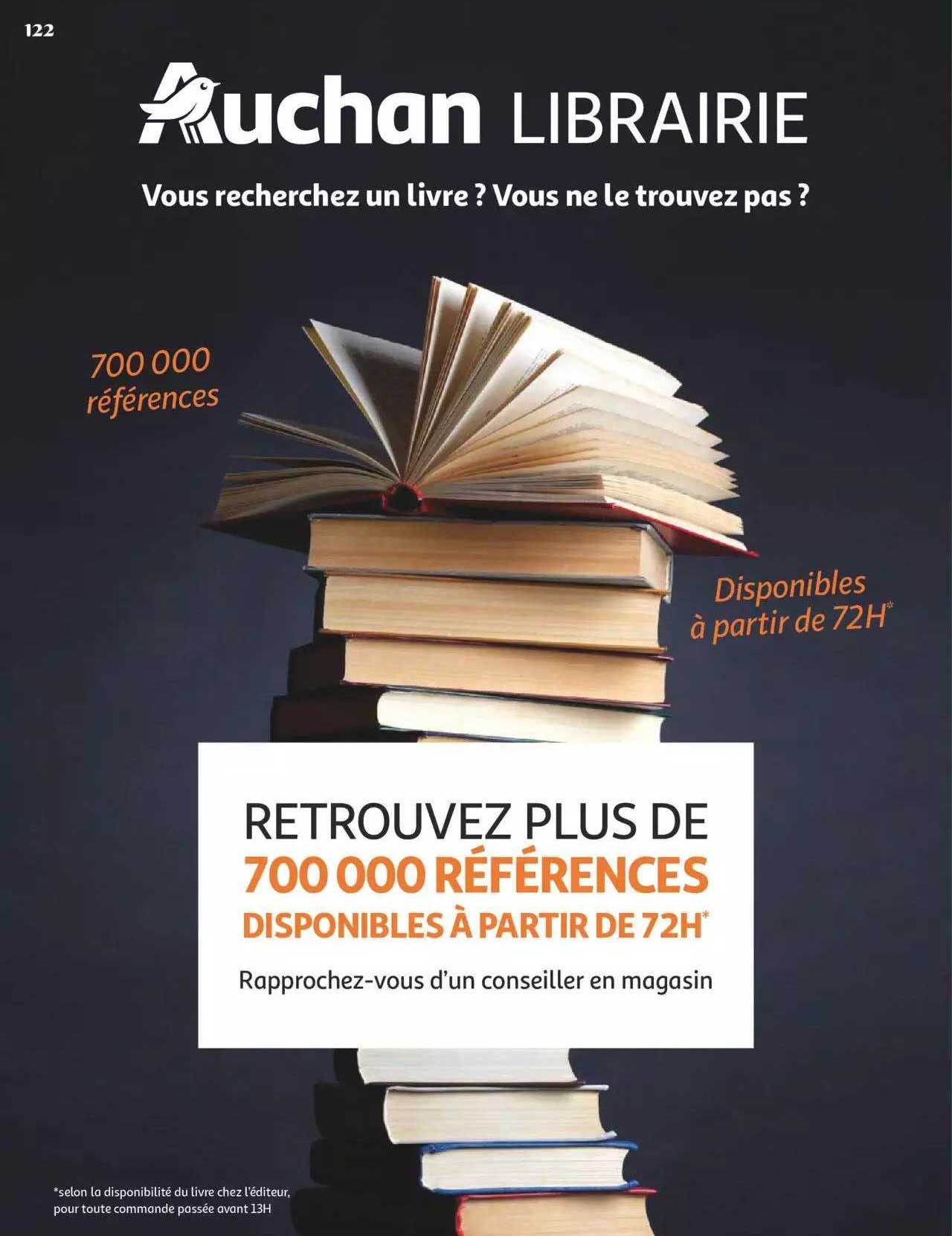 122

Auchan LIBRAIRIE

Vous recherchez un livre ? Vous ne le trouvez pas ?

700 000 références

Disponibles à partir de 72H*

RETROUVEZ PLUS DE
700 000 RÉFÉRENCES
DISPONIBLES À PARTIR DE 72H*

Rapprochez-vous d'un conseiller en magasin

*selon la disponibilité du livre chez l'éditeur, pour toute commande passée avant 13H